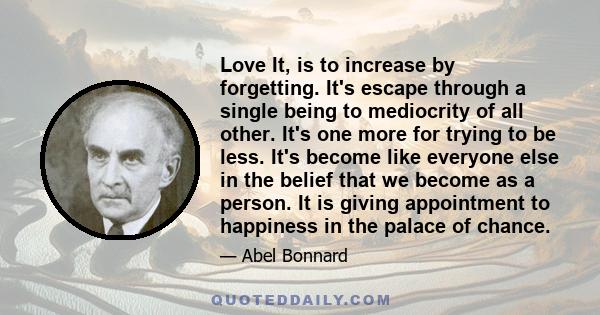 Love It, is to increase by forgetting. It's escape through a single being to mediocrity of all other. It's one more for trying to be less. It's become like everyone else in the belief that we become as a person. It is giving appointment to happiness in the palace of chance.

— Abel Bonnard

QUOTEDDAILY.COM